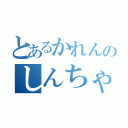 とあるかれんの
しんちゃ